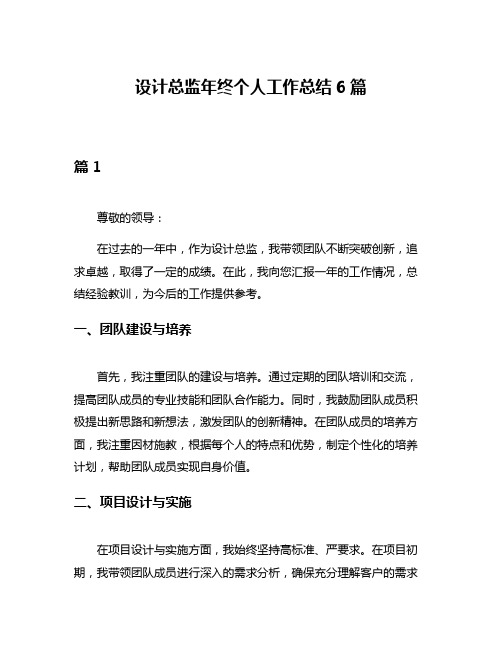 设计总监年终个人工作总结 6 篇

篇 1

尊敬的领导：

在过去的一年中，作为设计总监，我带领团队不断突破创新，追求卓越，取得了一定的成绩。在此，我向您汇报一年的工作情况，总结经验教训，为今后的工作提供参考。

一、团队建设与培养

首先，我注重团队的建设与培养。通过定期的团队培训和交流，提高团队成员的专业技能和团队合作能力。同时，我鼓励团队成员积极提出新思路和新想法，激发团队的创新精神。在团队成员的培养方面，我注重因材施教，根据每个人的特点和优势，制定个性化的培养计划，帮助团队成员实现自身价值。

二、项目设计与实施

在项目设计与实施方面，我始终坚持高标准、严要求。在项目初期，我带领团队成员进行深入的需求分析，确保充分理解客户的需求